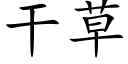 干草